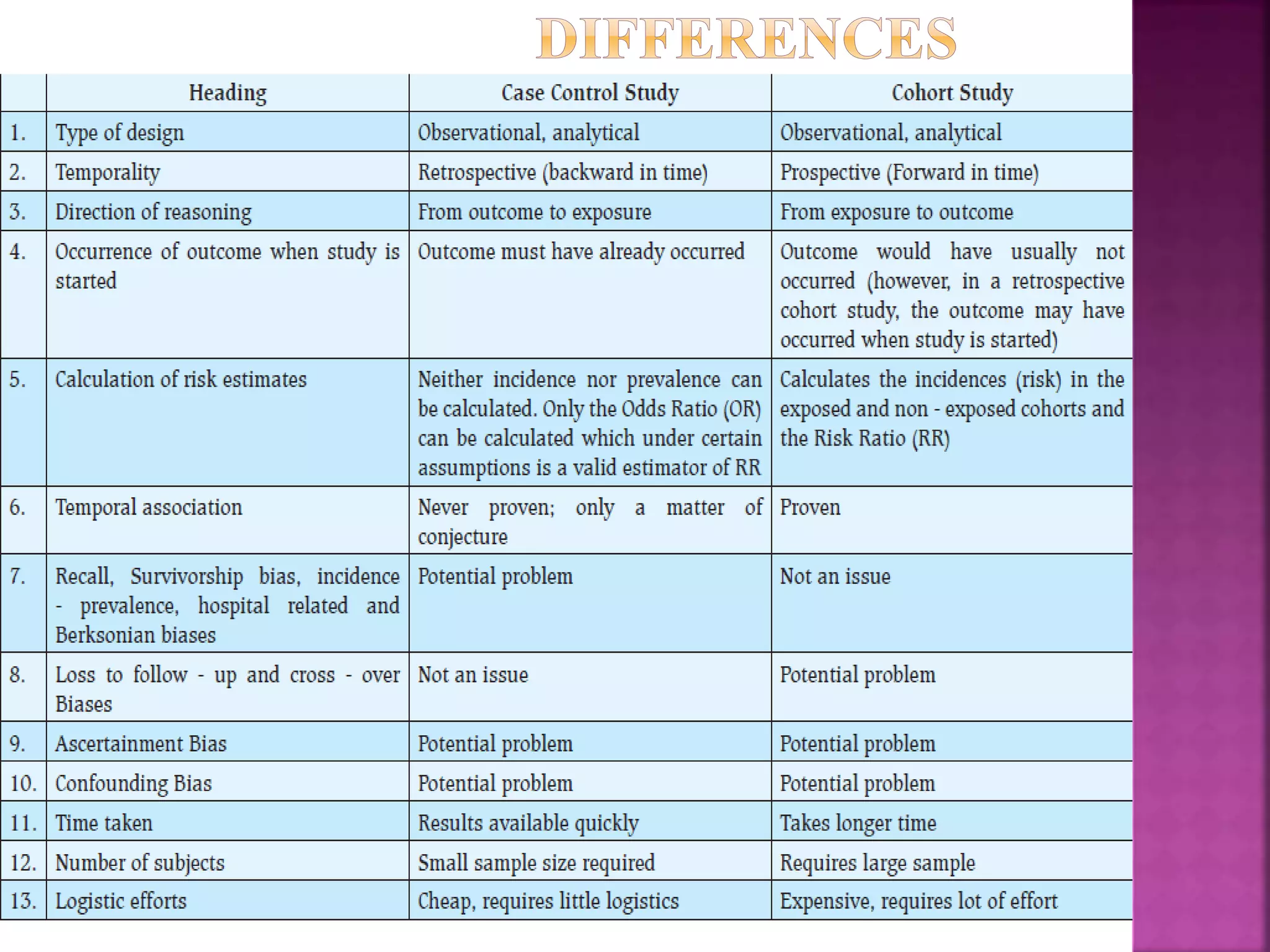 DIFFERENCES

|  | Heading | Case Control Study | Cohort Study |
|---|---|---|---|
| 1. | Type of design | Observational, analytical | Observational, analytical |
| 2. | Temporality | Retrospective (backward in time) | Prospective (Forward in time) |
| 3. | Direction of reasoning | From outcome to exposure | From exposure to outcome |
| 4. | Occurrence of outcome when study is started | Outcome must have already occurred | Outcome would have usually not occurred (however, in a retrospective cohort study, the outcome may have occurred when study is started) |
| 5. | Calculation of risk estimates | Neither incidence nor prevalence can be calculated. Only the Odds Ratio (OR) can be calculated which under certain assumptions is a valid estimator of RR | Calculates the incidences (risk) in the exposed and non - exposed cohorts and the Risk Ratio (RR) |
| 6. | Temporal association | Never proven; only a matter of conjecture | Proven |
| 7. | Recall, Survivorship bias, incidence - prevalence, hospital related and Berksonian biases | Potential problem | Not an issue |
| 8. | Loss to follow - up and cross - over Biases | Not an issue | Potential problem |
| 9. | Ascertainment Bias | Potential problem | Potential problem |
| 10. | Confounding Bias | Potential problem | Potential problem |
| 11. | Time taken | Results available quickly | Takes longer time |
| 12. | Number of subjects | Small sample size required | Requires large sample |
| 13. | Logistic efforts | Cheap, requires little logistics | Expensive, requires lot of effort |